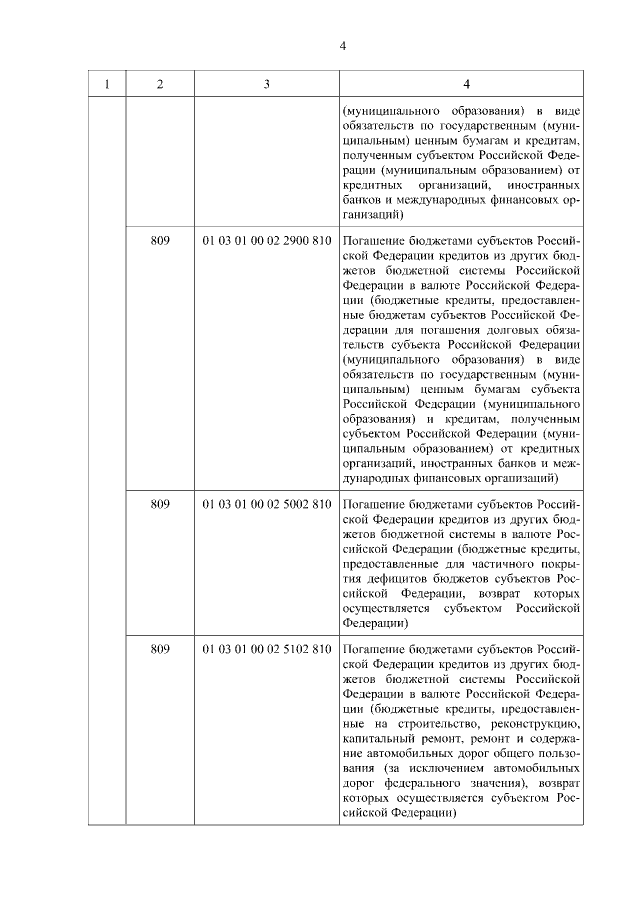 4

| 1 | 2 | 3 | 4 |
|---|---|---|---|
| | | | (муниципального образования) в виде обязательств по государственным (муниципальным) ценным бумагам и кредитам, полученным субъектом Российской Федерации (муниципальным образованием) от кредитных организаций, иностранных банков и международных финансовых организаций) |
| | 809 | 01 03 01 00 02 2900 810 | Погашение бюджетами субъектов Российской Федерации кредитов из других бюджетов бюджетной системы Российской Федерации в валюте Российской Федерации (бюджетные кредиты, предоставленные бюджетам субъектов Российской Федерации для погашения долговых обязательств субъекта Российской Федерации (муниципального образования) в виде обязательств по государственным (муниципальным) ценным бумагам субъекта Российской Федерации (муниципального образования) и кредитам, полученным субъектом Российской Федерации (муниципальным образованием) от кредитных организаций, иностранных банков и международных финансовых организаций) |
| | 809 | 01 03 01 00 02 5002 810 | Погашение бюджетами субъектов Российской Федерации кредитов из других бюджетов бюджетной системы в валюте Российской Федерации (бюджетные кредиты, предоставленные для частичного покрытия дефицитов бюджетов субъектов Российской Федерации, возврат которых осуществляется субъектом Российской Федерации) |
| | 809 | 01 03 01 00 02 5102 810 | Погашение бюджетами субъектов Российской Федерации кредитов из других бюджетов бюджетной системы Российской Федерации в валюте Российской Федерации (бюджетные кредиты, предоставленные на строительство, реконструкцию, капитальный ремонт, ремонт и содержание автомобильных дорог общего пользования (за исключением автомобильных дорог федерального значения), возврат которых осуществляется субъектом Российской Федерации) |